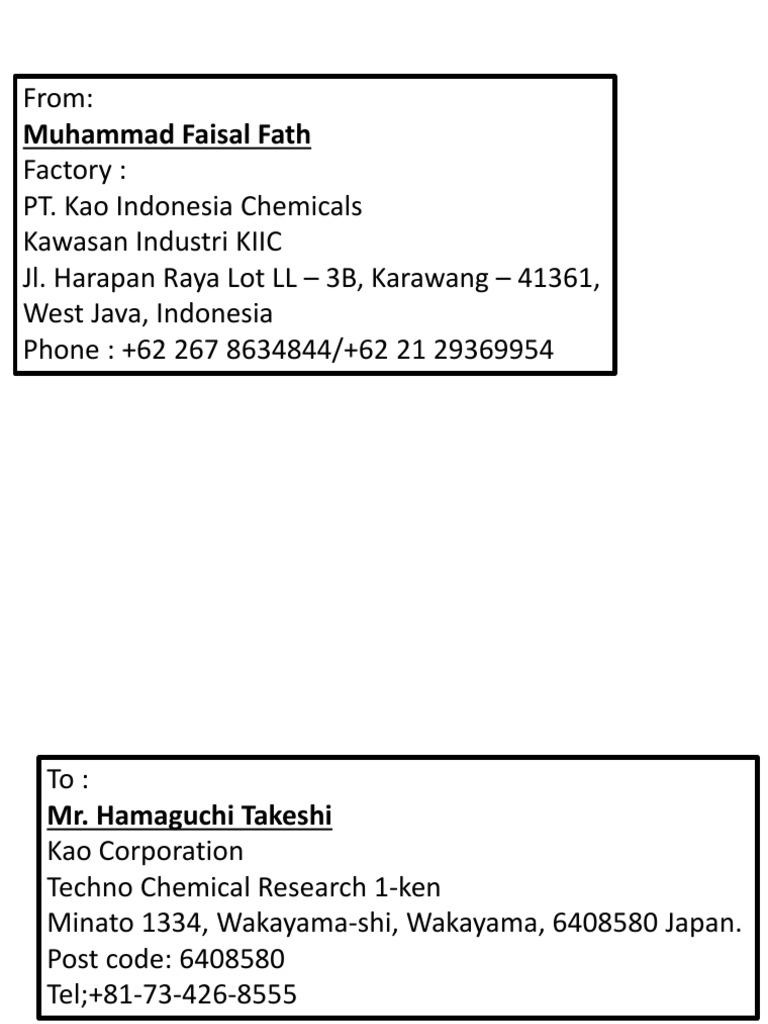 From:
Muhammad Faisal Fath
Factory :
PT. Kao Indonesia Chemicals
Kawasan Industri KIIC
Jl. Harapan Raya Lot LL – 3B, Karawang – 41361, West Java, Indonesia
Phone : +62 267 8634844/+62 21 29369954

To :
Mr. Hamaguchi Takeshi
Kao Corporation
Techno Chemical Research 1-ken
Minato 1334, Wakayama-shi, Wakayama, 6408580 Japan.
Post code: 6408580
Tel;+81-73-426-8555